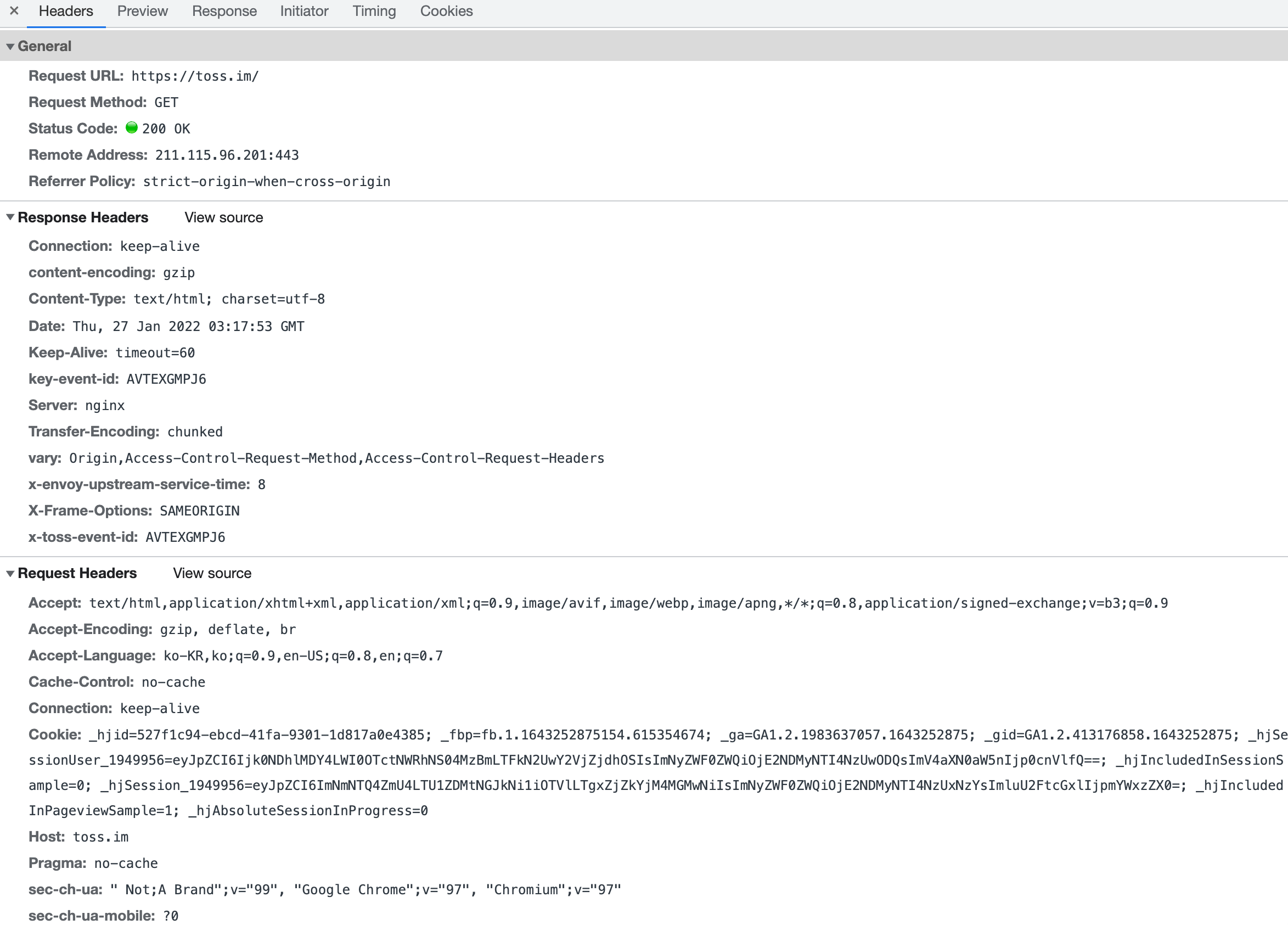 × Headers Preview Response Initiator Timing Cookies

General

Request URL: https://toss.im/

Request Method: GET

Status Code: 200 OK

Remote Address: 211.115.96.201:443

Referrer Policy: strict-origin-when-cross-origin

Response Headers View source

Connection: keep-alive

content-encoding: gzip

Content-Type: text/html; charset=utf-8

Date: Thu, 27 Jan 2022 03:17:53 GMT

Keep-Alive: timeout=60

key-event-id: AVTEXGMPJ6

Server: nginx

Transfer-Encoding: chunked

vary: Origin,Access-Control-Request-Method,Access-Control-Request-Headers

x-envoy-upstream-service-time: 8

X-Frame-Options: SAMEORIGIN

x-toss-event-id: AVTEXGMPJ6

Request Headers View source

Accept: text/html,application/xhtml+xml,application/xml;q=0.9,image/avif,image/webp,image/apng,*/*;q=0.8,application/signed-exchange;v=b3;q=0.9

Accept-Encoding: gzip, deflate, br

Accept-Language: ko-KR,ko;q=0.9,en-US;q=0.8,en;q=0.7

Cache-Control: no-cache

Connection: keep-alive

Cookie: _hjid=527f1c94-ebcd-41fa-9301-1d817a0e4385; _fbp=fb.1.1643252875154.615354674; _ga=GA1.2.1983637057.1643252875; _gid=GA1.2.413176858.1643252875; _hjSessionUser_1949956=eyJpZCI6Ijk0NDhlMDY4LWI0OTctNWRhNS04MzBmLTFkN2UwY2VjZjdhOSIsImNyZWF0ZWQiOjE2NDMyNTI4NzUwODQsImV4aXN0aW5nIjp0cnVlfQ==; _hjIncludedInSessionSample=0; _hjSession_1949956=eyJpZCI6ImNmNTQ4ZmU4LTU1ZDMtNGJkNi1iOTVlLTgxZjZkYjM4MGMwNiIsImNyZWF0ZWQiOjE2NDMyNTI4NzUxNzYsImluU2FtcGxlIjpmYWxzZX0=; _hjIncludedInPageviewSample=1; _hjAbsoluteSessionInProgress=0

Host: toss.im

Pragma: no-cache

sec-ch-ua: " Not;A Brand";v="99", "Google Chrome";v="97", "Chromium";v="97"

sec-ch-ua-mobile: ?0